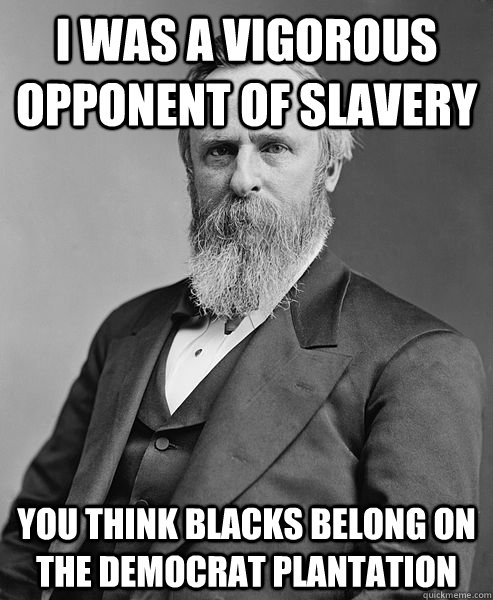 I WAS A VIGOROUS OPPONENT OF SLAVERY

YOU THINK BLACKS BELONG ON THE DEMOCRAT PLANTATION

quickmeme.com